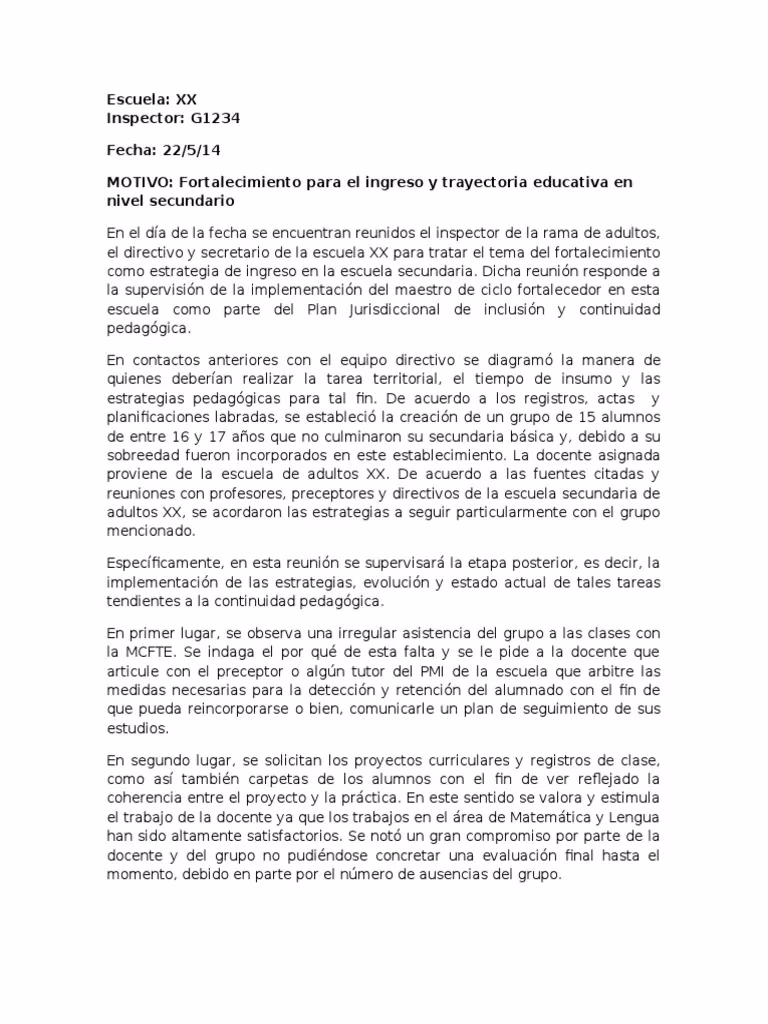 Escuela: XX
Inspector: G1234

Fecha: 22/5/14

MOTIVO: Fortalecimiento para el ingreso y trayectoria educativa en nivel secundario

En el día de la fecha se encuentran reunidos el inspector de la rama de adultos, el directivo y secretario de la escuela XX para tratar el tema del fortalecimiento como estrategia de ingreso en la escuela secundaria. Dicha reunión responde a la supervisión de la implementación del maestro de ciclo fortalecedor en esta escuela como parte del Plan Jurisdiccional de inclusión y continuidad pedagógica.

En contactos anteriores con el equipo directivo se diagramó la manera de quienes deberían realizar la tarea territorial, el tiempo de insumo y las estrategias pedagógicas para tal fin. De acuerdo a los registros, actas y planificaciones labradas, se estableció la creación de un grupo de 15 alumnos de entre 16 y 17 años que no culminaron su secundaria básica y, debido a su sobreedad fueron incorporados en este establecimiento. La docente asignada proviene de la escuela de adultos XX. De acuerdo a las fuentes citadas y reuniones con profesores, preceptores y directivos de la escuela secundaria de adultos XX, se acordaron las estrategias a seguir particularmente con el grupo mencionado.

Específicamente, en esta reunión se supervisará la etapa posterior, es decir, la implementación de las estrategias, evolución y estado actual de tales tareas tendientes a la continuidad pedagógica.

En primer lugar, se observa una irregular asistencia del grupo a las clases con la MCFTE. Se indaga el por qué de esta falta y se le pide a la docente que articule con el preceptor o algún tutor del PMI de la escuela que arbitre las medidas necesarias para la detección y retención del alumnado con el fin de que pueda reincorporarse o bien, comunicarle un plan de seguimiento de sus estudios.

En segundo lugar, se solicitan los proyectos curriculares y registros de clase, como así también carpetas de los alumnos con el fin de ver reflejado la coherencia entre el proyecto y la práctica. En este sentido se valora y estimula el trabajo de la docente ya que los trabajos en el área de Matemática y Lengua han sido altamente satisfactorios. Se notó un gran compromiso por parte de la docente y del grupo no pudiéndose concretar una evaluación final hasta el momento, debido en parte por el número de ausencias del grupo.